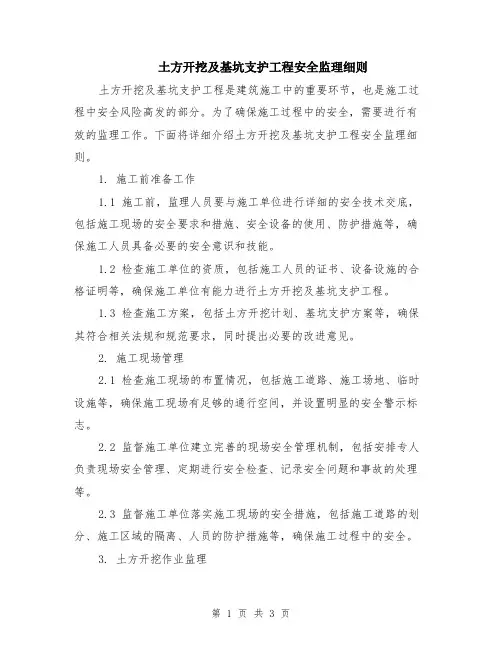 土方开挖及基坑支护工程安全监理细则

土方开挖及基坑支护工程是建筑施工中的重要环节，也是施工过程中安全风险高发的部分。为了确保施工过程中的安全，需要进行有效的监理工作。下面将详细介绍土方开挖及基坑支护工程安全监理细则。

1. 施工前准备工作

1.1 施工前，监理人员要与施工单位进行详细的安全技术交底，包括施工现场的安全要求和措施、安全设备的使用、防护措施等，确保施工人员具备必要的安全意识和技能。

1.2 检查施工单位的资质，包括施工人员的证书、设备设施的合格证明等，确保施工单位有能力进行土方开挖及基坑支护工程。

1.3 检查施工方案，包括土方开挖计划、基坑支护方案等，确保其符合相关法规和规范要求，同时提出必要的改进意见。

2. 施工现场管理

2.1 检查施工现场的布置情况，包括施工道路、施工场地、临时设施等，确保施工现场有足够的通行空间，并设置明显的安全警示标志。

2.2 监督施工单位建立完善的现场安全管理机制，包括安排专人负责现场安全管理、定期进行安全检查、记录安全问题和事故的处理等。

2.3 监督施工单位落实施工现场的安全措施，包括施工道路的划分、施工区域的隔离、人员的防护措施等，确保施工过程中的安全。

3. 土方开挖作业监理

第 1 页 共 3 页